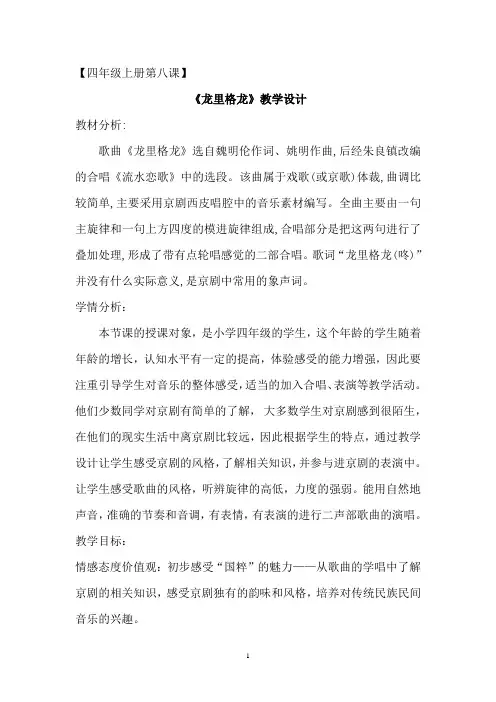 【四年级上册第八课】

《龙里格龙》教学设计

教材分析:

歌曲《龙里格龙》选自魏明伦作词、姚明作曲,后经朱良镇改编的合唱《流水恋歌》中的选段。该曲属于戏歌(或京歌)体裁,曲调比较简单,主要采用京剧西皮唱腔中的音乐素材编写。全曲主要由一句主旋律和一句上方四度的模进旋律组成,合唱部分是把这两句进行了叠加处理,形成了带有点轮唱感觉的二部合唱。歌词“龙里格龙(咚)”并没有什么实际意义,是京剧中常用的象声词。

学情分析:

本节课的授课对象,是小学四年级的学生,这个年龄的学生随着年龄的增长,认知水平有一定的提高,体验感受的能力增强,因此要注重引导学生对音乐的整体感受,适当的加入合唱、表演等教学活动。他们少数同学对京剧有简单的了解,大多数学生对京剧感到很陌生,在他们的现实生活中离京剧比较远,因此根据学生的特点,通过教学设计让学生感受京剧的风格,了解相关知识,并参与进京剧的表演中。让学生感受歌曲的风格,听辨旋律的高低,力度的强弱。能用自然地声音,准确的节奏和音调,有表情,有表演的进行二声部歌曲的演唱。

教学目标:

情感态度价值观:初步感受“国粹”的魅力——从歌曲的学唱中了解京剧的相关知识,感受京剧独有的韵味和风格,培养对传统民族民间音乐的兴趣。

1